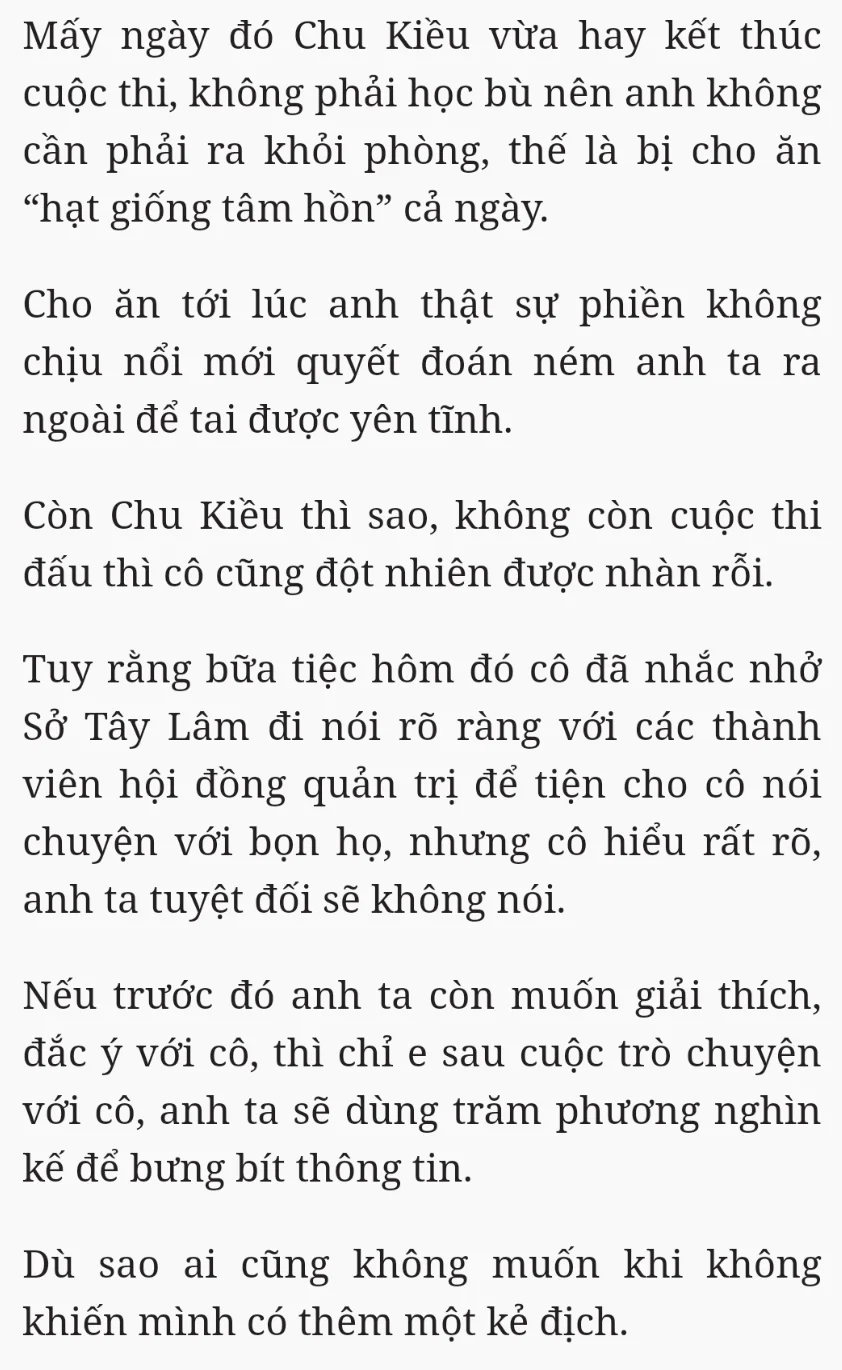 Mấy ngày đó Chu Kiều vừa hay kết thúc cuộc thi, không phải học bù nên anh không cần phải ra khỏi phòng, thế là bị cho ăn “hạt giống tâm hồn” cả ngày.

Cho ăn tới lúc anh thật sự phiền không chịu nổi mới quyết đoán ném anh ta ra ngoài để tai được yên tĩnh.

Còn Chu Kiều thì sao, không còn cuộc thi đấu thì cô cũng đột nhiên được nhàn rỗi.

Tuy rằng bữa tiệc hôm đó cô đã nhắc nhở Sở Tây Lâm đi nói rõ ràng với các thành viên hội đồng quản trị để tiện cho cô nói chuyện với bọn họ, nhưng cô hiểu rất rõ, anh ta tuyệt đối sẽ không nói.

Nếu trước đó anh ta còn muốn giải thích, đắc ý với cô, thì chỉ e sau cuộc trò chuyện với cô, anh ta sẽ dùng trăm phương nghìn kế để bưng bít thông tin.

Dù sao ai cũng không muốn khi không khiến mình có thêm một kẻ địch.